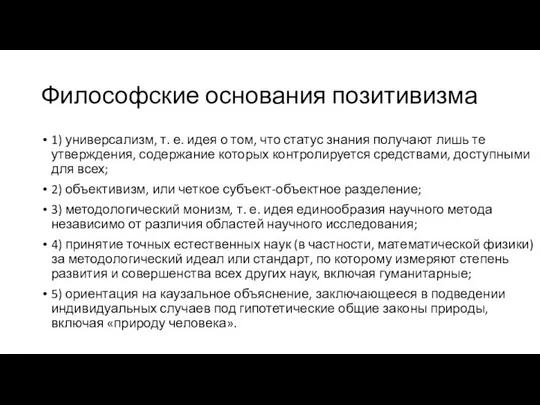 Философские основания позитивизма

• 1) универсализм, т. е. идея о том, что статус знания получают лишь те утверждения, содержание которых контролируется средствами, доступными для всех;
• 2) объективизм, или четкое субъект-объектное разделение;
• 3) методологический монизм, т. е. идея единообразия научного метода независимо от различия областей научного исследования;
• 4) принятие точных естественных наук (в частности, математической физики) за методологический идеал или стандарт, по которому измеряют степень развития и совершенства всех других наук, включая гуманитарные;
• 5) ориентация на каузальное объяснение, заключающееся в подведении индивидуальных случаев под гипотетические общие законы природы, включая «природу человека».